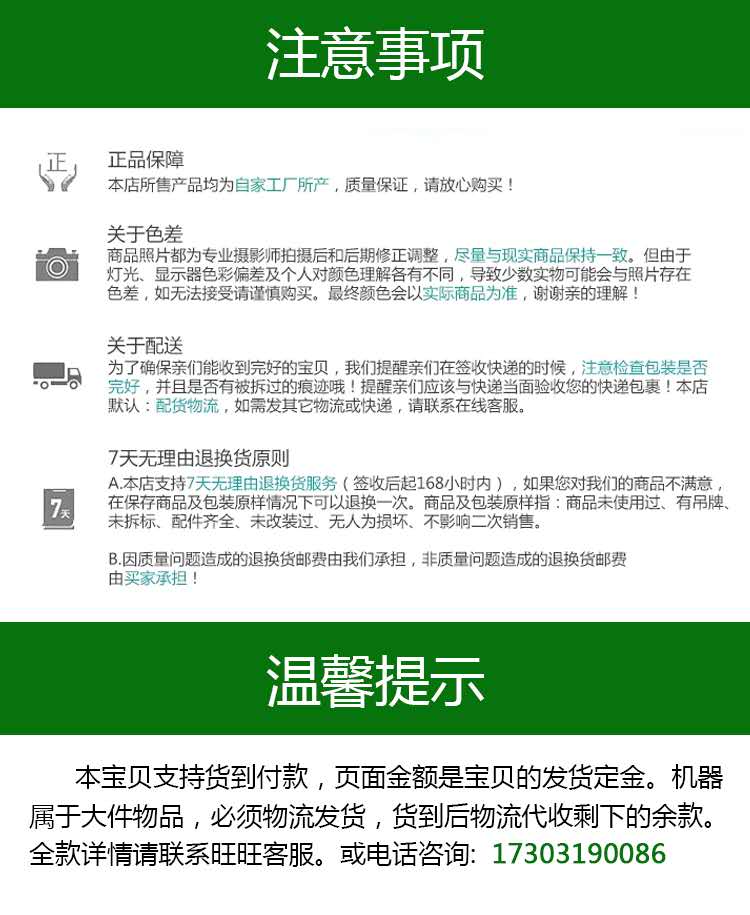 注意事项

正

正品保障
本店所售产品均为自家工厂所产，质量保证，请放心购买！

关于色差
商品照片都为专业摄影师拍摄后和后期修正调整，尽量与现实商品保持一致。但由于灯光、显示器色彩偏差及个人对颜色理解各有不同，导致少数实物可能会与照片存在色差，如无法接受请谨慎购买。最终颜色会以实际商品为准，谢谢亲的理解！

关于配送
为了确保亲们能收到完好的宝贝，我们提醒亲们在签收快递的时候，注意检查包装是否完好，并且是否有被拆过的痕迹哦！提醒亲们应该与快递当面验收您的快递包裹！本店默认：配货物流，如需发其它物流或快递，请联系在线客服。

7天

7天无理由退换货原则
A.本店支持7天无理由退换货服务（签收后起168小时内），如果您对我们的商品不满意，在保存商品及包装原样情况下可以退换一次。商品及包装原样指：商品未使用过、有吊牌、未拆标、配件齐全、未改装过、无人为损坏、不影响二次销售。

B.因质量问题造成的退换货邮费由我们承担，非质量问题造成的退换货邮费由买家承担！

温馨提示

本宝贝支持货到付款，页面金额是宝贝的发货定金。机器属于大件物品，必须物流发货，货到后物流代收剩下的余款。全款详情请联系旺旺客服。或电话咨询: 17303190086